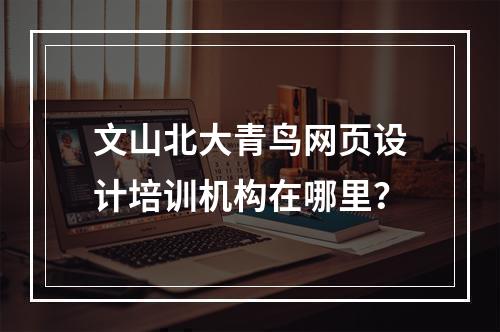 文山北大青鸟网页设计培训机构在哪里？